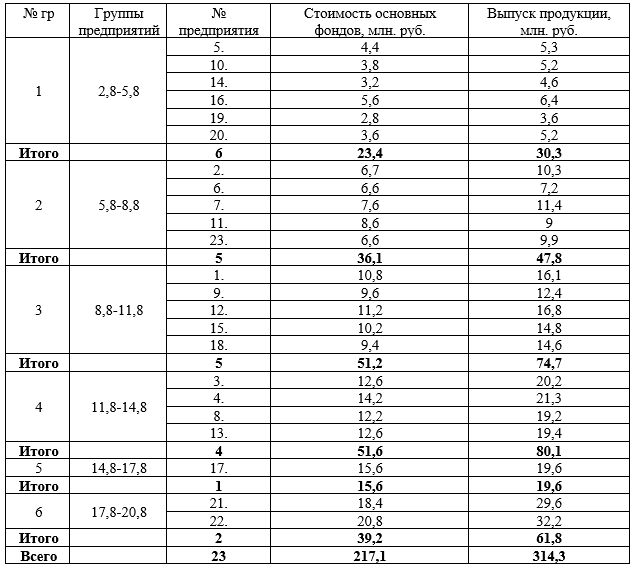 | № гр | Группы предприятий | № предприятия | Стоимость основных фондов, млн. руб. | Выпуск продукции, млн. руб. |
|---|---|---|---|---|
| 1 | 2,8-5,8 | 5. | 4,4 | 5,3 |
| | | 10. | 3,8 | 5,2 |
| | | 14. | 3,2 | 4,6 |
| | | 16. | 5,6 | 6,4 |
| | | 19. | 2,8 | 3,6 |
| | | 20. | 3,6 | 5,2 |
| Итого | | 6 | 23,4 | 30,3 |
| 2 | 5,8-8,8 | 2. | 6,7 | 10,3 |
| | | 6. | 6,6 | 7,2 |
| | | 7. | 7,6 | 11,4 |
| | | 11. | 8,6 | 9 |
| | | 23. | 6,6 | 9,9 |
| Итого | | 5 | 36,1 | 47,8 |
| 3 | 8,8-11,8 | 1. | 10,8 | 16,1 |
| | | 9. | 9,6 | 12,4 |
| | | 12. | 11,2 | 16,8 |
| | | 15. | 10,2 | 14,8 |
| | | 18. | 9,4 | 14,6 |
| Итого | | 5 | 51,2 | 74,7 |
| 4 | 11,8-14,8 | 3. | 12,6 | 20,2 |
| | | 4. | 14,2 | 21,3 |
| | | 8. | 12,2 | 19,2 |
| | | 13. | 12,6 | 19,4 |
| Итого | | 4 | 51,6 | 80,1 |
| 5 | 14,8-17,8 | 17. | 15,6 | 19,6 |
| Итого | | 1 | 15,6 | 19,6 |
| 6 | 17,8-20,8 | 21. | 18,4 | 29,6 |
| | | 22. | 20,8 | 32,2 |
| Итого | | 2 | 39,2 | 61,8 |
| Всего | | 23 | 217,1 | 314,3 |